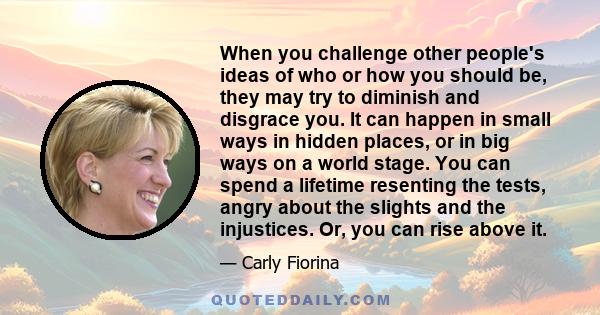 When you challenge other people's ideas of who or how you should be, they may try to diminish and disgrace you. It can happen in small ways in hidden places, or in big ways on a world stage. You can spend a lifetime resenting the tests, angry about the slights and the injustices. Or, you can rise above it.

— Carly Fiorina

QUOTEDDAILY.COM